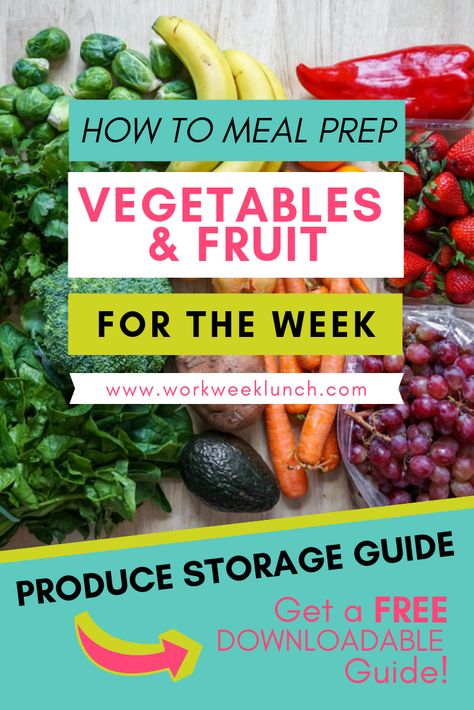 HOW TO MEAL PREP

VEGETABLES & FRUIT

FOR THE WEEK

www.workweeklunch.com

PRODUCE STORAGE GUIDE

Get a FREE DOWNLOADABLE Guide!